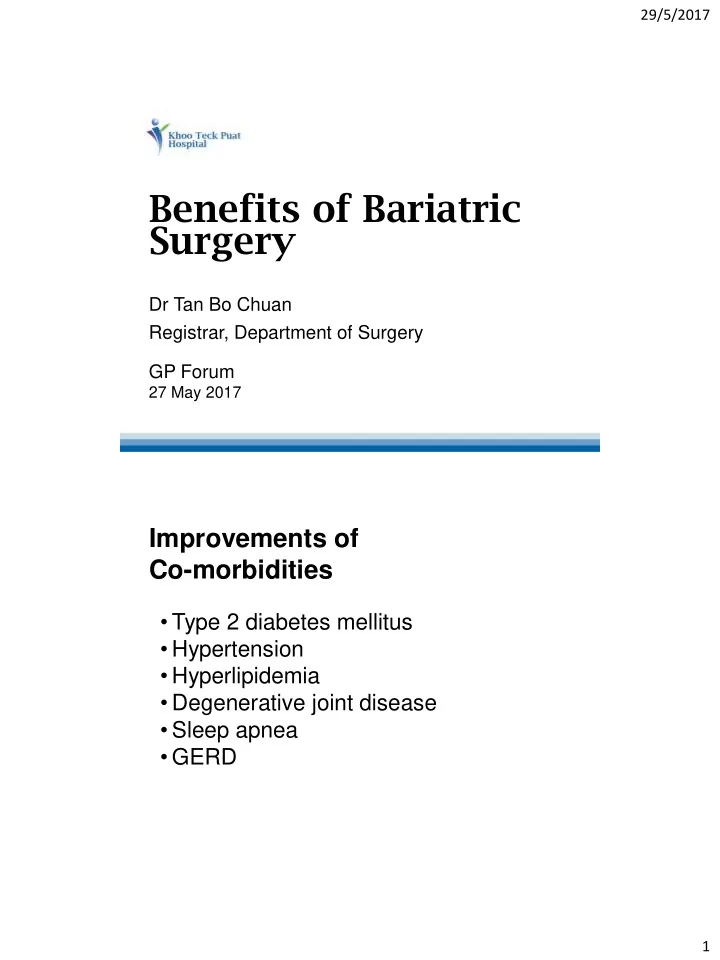 29/5/2017

Khoo Teck Puat Hospital

Benefits of Bariatric Surgery

Dr Tan Bo Chuan

Registrar, Department of Surgery

GP Forum
27 May 2017

Improvements of Co-morbidities

• Type 2 diabetes mellitus
• Hypertension
• Hyperlipidemia
• Degenerative joint disease
• Sleep apnea
• GERD

1